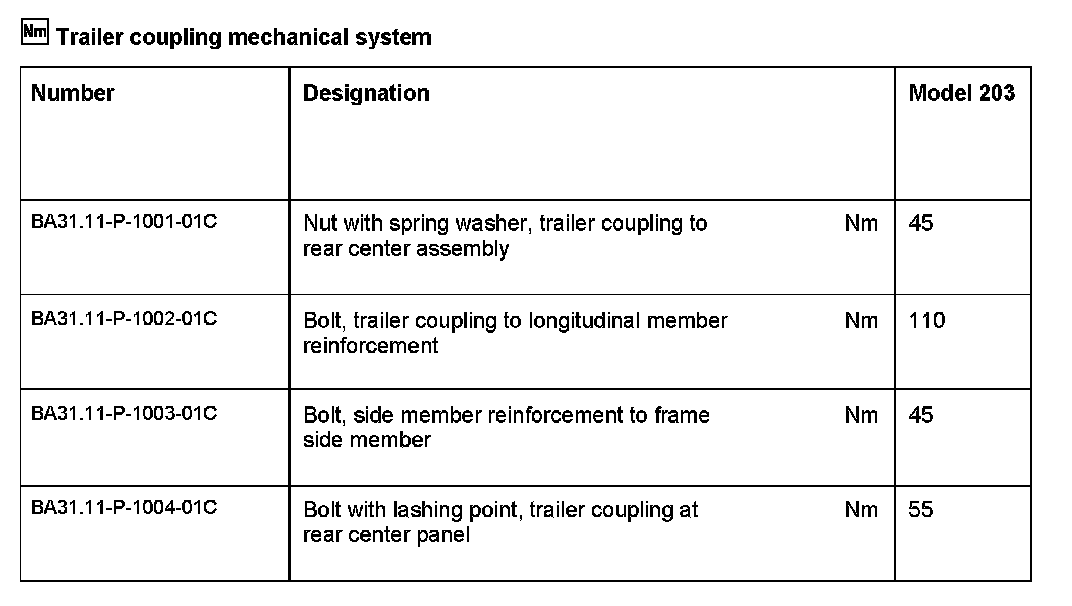 Nm Trailer coupling mechanical system

| Number | Designation | | Model 203 |
|---|---|---|---|
| BA31.11-P-1001-01C | Nut with spring washer, trailer coupling to rear center assembly | Nm | 45 |
| BA31.11-P-1002-01C | Bolt, trailer coupling to longitudinal member reinforcement | Nm | 110 |
| BA31.11-P-1003-01C | Bolt, side member reinforcement to frame side member | Nm | 45 |
| BA31.11-P-1004-01C | Bolt with lashing point, trailer coupling at rear center panel | Nm | 55 |